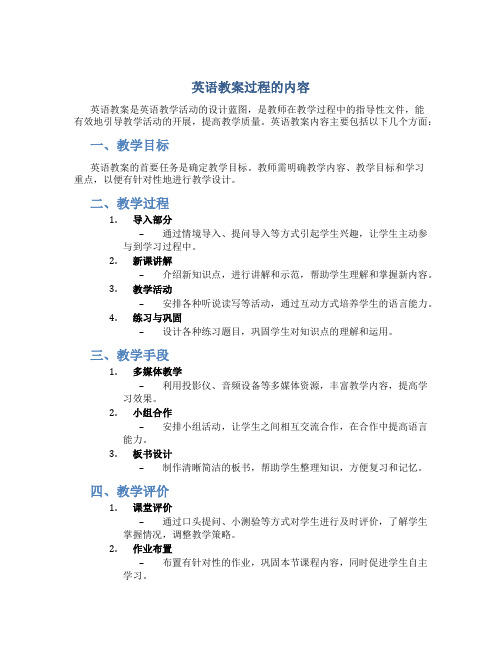 英语教案过程的内容

英语教案是英语教学活动的设计蓝图，是教师在教学过程中的指导性文件，能有效地引导教学活动的开展，提高教学质量。英语教案内容主要包括以下几个方面：

一、教学目标

英语教案的首要任务是确定教学目标。教师需明确教学内容、教学目标和学习重点，以便有针对性地进行教学设计。

二、教学过程

1. 导入部分
– 通过情境导入、提问导入等方式引起学生兴趣，让学生主动参与到学习过程中。

2. 新课讲解
– 介绍新知识点，进行讲解和示范，帮助学生理解和掌握新内容。

3. 教学活动
– 安排各种听说读写等活动，通过互动方式培养学生的语言能力。

4. 练习与巩固
– 设计各种练习题目，巩固学生对知识点的理解和运用。

三、教学手段

1. 多媒体教学
– 利用投影仪、音频设备等多媒体资源，丰富教学内容，提高学习效果。

2. 小组合作
– 安排小组活动，让学生之间相互交流合作，在合作中提高语言能力。

3. 板书设计
– 制作清晰简洁的板书，帮助学生整理知识，方便复习和记忆。

四、教学评价

1. 课堂评价
– 通过口头提问、小测验等方式对学生进行及时评价，了解学生掌握情况，调整教学策略。

2. 作业布置
– 布置有针对性的作业，巩固本节课程内容，同时促进学生自主学习。